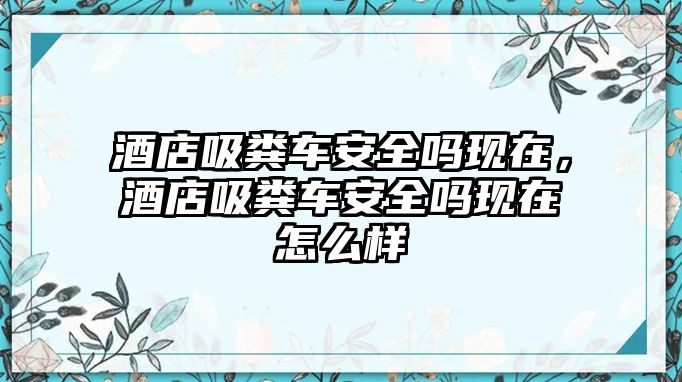 酒店吸粪车安全吗现在，酒店吸粪车安全吗现在怎么样